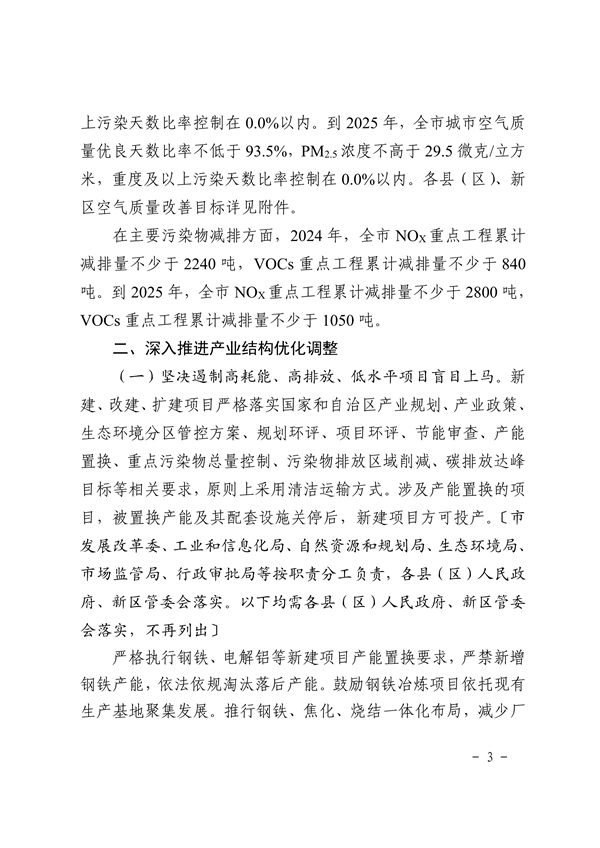 上污染天数比率控制在 0.0%以内。到 2025 年，全市城市空气质量优良天数比率不低于 93.5%，$PM_{2.5}$ 浓度不高于 29.5 微克/立方米，重度及以上污染天数比率控制在 0.0%以内。各县（区）、新区空气质量改善目标详见附件。

在主要污染物减排方面，2024 年，全市 $NO_X$ 重点工程累计减排量不少于 2240 吨，VOCs 重点工程累计减排量不少于 840 吨。到 2025 年，全市 $NO_X$ 重点工程累计减排量不少于 2800 吨，VOCs 重点工程累计减排量不少于 1050 吨。

二、深入推进产业结构优化调整

（一）坚决遏制高耗能、高排放、低水平项目盲目上马。新建、改建、扩建项目严格落实国家和自治区产业规划、产业政策、生态环境分区管控方案、规划环评、项目环评、节能审查、产能置换、重点污染物总量控制、污染物排放区域削减、碳排放达峰目标等相关要求，原则上采用清洁运输方式。涉及产能置换的项目，被置换产能及其配套设施关停后，新建项目方可投产。〔市发展改革委、工业和信息化局、自然资源和规划局、生态环境局、市场监管局、行政审批局等按职责分工负责，各县（区）人民政府、新区管委会落实。以下均需各县（区）人民政府、新区管委会落实，不再列出〕

严格执行钢铁、电解铝等新建项目产能置换要求，严禁新增钢铁产能，依法依规淘汰落后产能。鼓励钢铁冶炼项目依托现有生产基地聚集发展。推行钢铁、焦化、烧结一体化布局，减少厂

－ 3 －